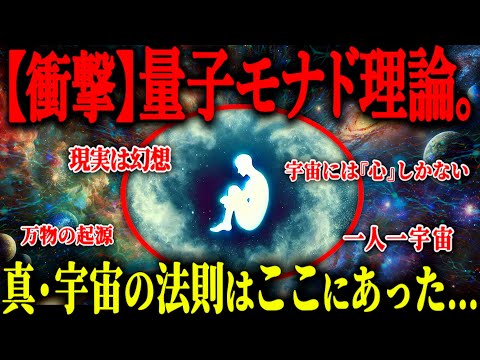 【衝撃】量子モナド理論。

現実は幻想

宇宙には『心』しかない

万物の起源

一人一宇宙

真・宇宙の法則はここにあった…